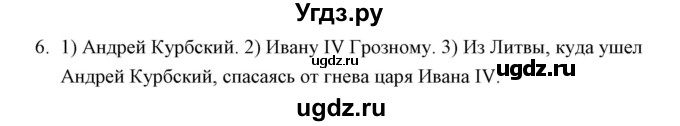 Угдз.ру

6. 1) Андрей Курбский. 2) Ивану IV Грозному. 3) Из Литвы, куда ушел Андрей Курбский, спасаясь от гнева царя Ивана IV.

ugdz.ru

ugdz.ru

ugdz.ru